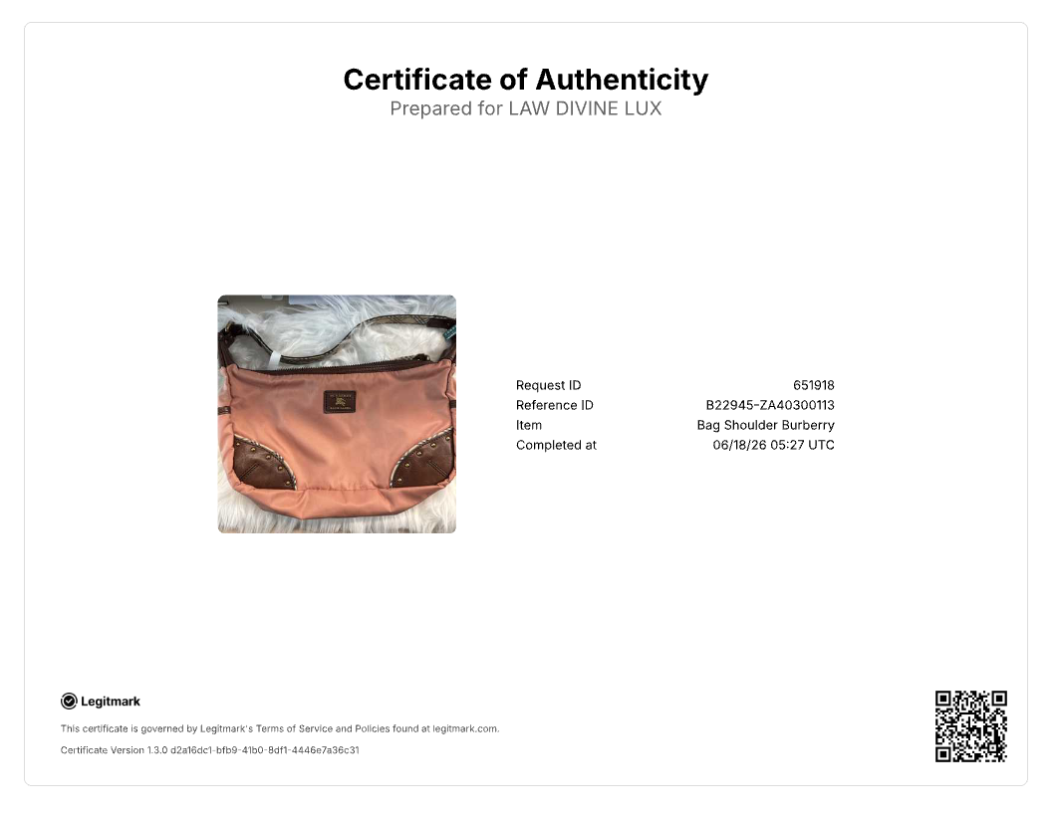 Certificate of Authenticity
Prepared for LAW DIVINE LUX

Request ID 651918
Reference ID B22945-ZA40300113
Item Bag Shoulder Burberry
Completed at 06/18/26 05:27 UTC

Legitmark

This certificate is governed by Legitmark's Terms of Service and Policies found at legitmark.com.

Certificate Version 1.3.0 d2a16dc1-bfb9-41b0-8df1-4446e7a36c31